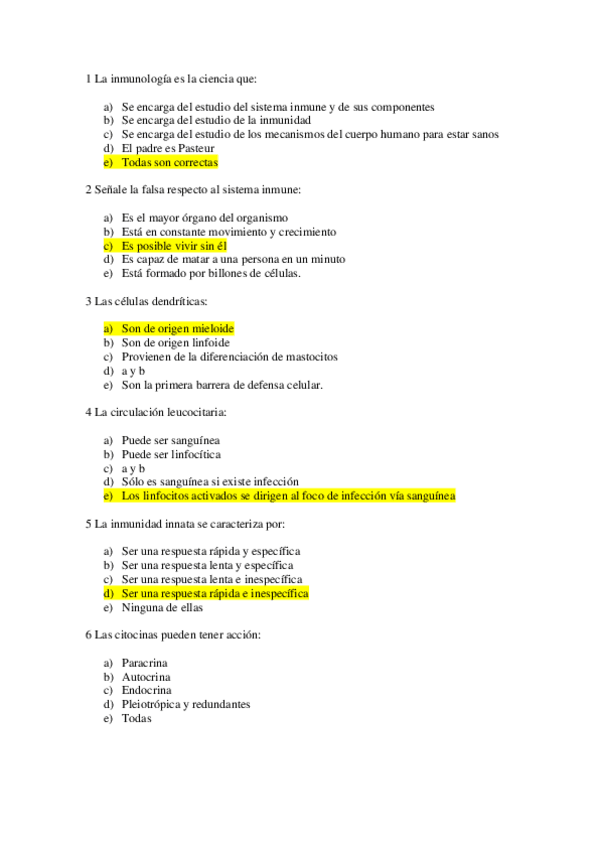 1 La inmunología es la ciencia que:

a) Se encarga del estudio del sistema inmune y de sus componentes
b) Se encarga del estudio de la inmunidad
c) Se encarga del estudio de los mecanismos del cuerpo humano para estar sanos
d) El padre es Pasteur
e) Todas son correctas

2 Señale la falsa respecto al sistema inmune:

a) Es el mayor órgano del organismo
b) Está en constante movimiento y crecimiento
c) Es posible vivir sin él
d) Es capaz de matar a una persona en un minuto
e) Está formado por billones de células.

3 Las células dendríticas:

a) Son de origen mieloide
b) Son de origen linfoide
c) Provienen de la diferenciación de mastocitos
d) a y b
e) Son la primera barrera de defensa celular.

4 La circulación leucocitaria:

a) Puede ser sanguínea
b) Puede ser linfocítica
c) a y b
d) Sólo es sanguínea si existe infección
e) Los linfocitos activados se dirigen al foco de infección vía sanguínea

5 La inmunidad innata se caracteriza por:

a) Ser una respuesta rápida y específica
b) Ser una respuesta lenta y específica
c) Ser una respuesta lenta e inespecífica
d) Ser una respuesta rápida e inespecífica
e) Ninguna de ellas

6 Las citocinas pueden tener acción:

a) Paracrina
b) Autocrina
c) Endocrina
d) Pleiotrópica y redundantes
e) Todas